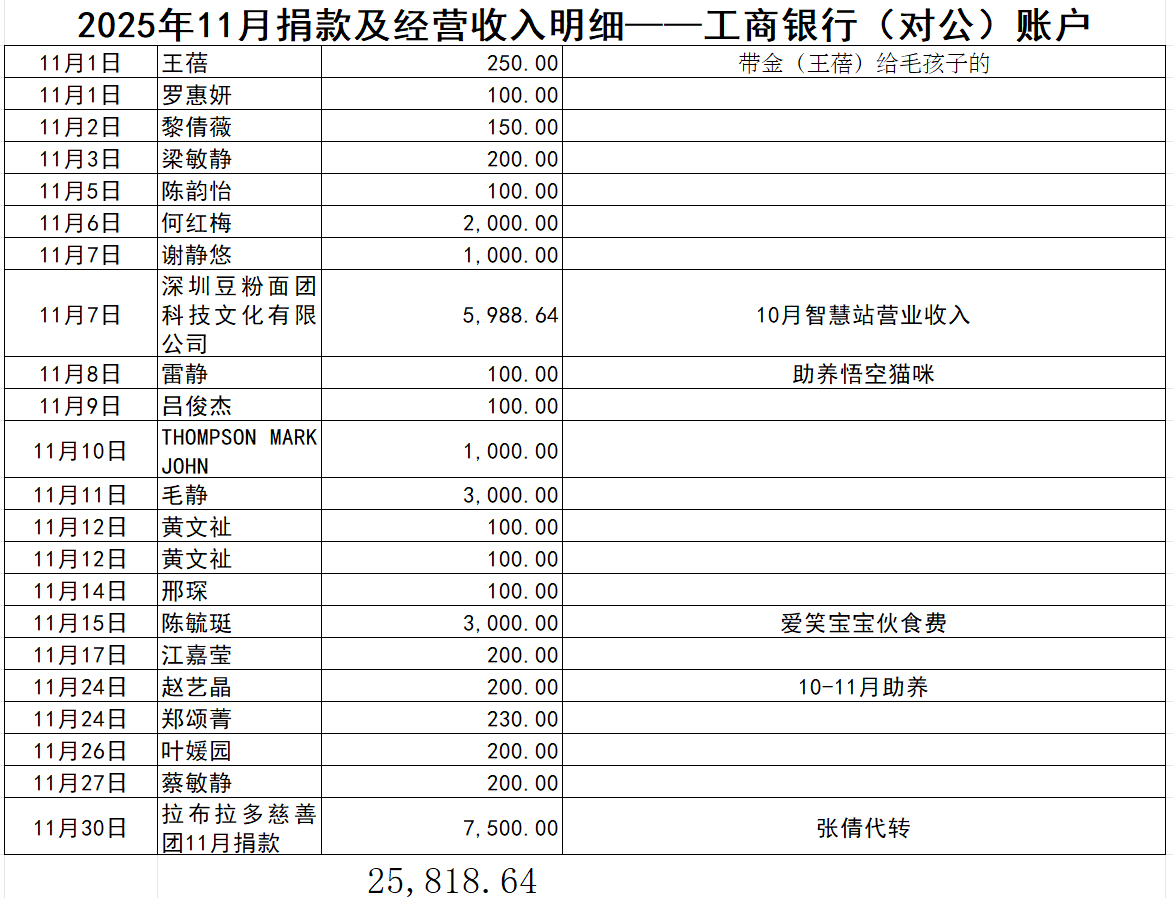 2025年11月捐款及经营收入明细——工商银行（对公）账户

| | | | |
|---|---|---|---|
| 11月1日 | 王蓓 | 250.00 | 带金（王蓓）给毛孩子的 |
| 11月1日 | 罗惠妍 | 100.00 | |
| 11月2日 | 黎倩薇 | 150.00 | |
| 11月3日 | 梁敏静 | 200.00 | |
| 11月5日 | 陈韵怡 | 100.00 | |
| 11月6日 | 何红梅 | 2,000.00 | |
| 11月7日 | 谢静悠 | 1,000.00 | |
| 11月7日 | 深圳豆粉面团科技文化有限公司 | 5,988.64 | 10月智慧站营业收入 |
| 11月8日 | 雷静 | 100.00 | 助养悟空猫咪 |
| 11月9日 | 吕俊杰 | 100.00 | |
| 11月10日 | THOMPSON MARK JOHN | 1,000.00 | |
| 11月11日 | 毛静 | 3,000.00 | |
| 11月12日 | 黄文祉 | 100.00 | |
| 11月12日 | 黄文祉 | 100.00 | |
| 11月14日 | 邢琛 | 100.00 | |
| 11月15日 | 陈毓珽 | 3,000.00 | 爱笑宝宝伙食费 |
| 11月17日 | 江嘉莹 | 200.00 | |
| 11月24日 | 赵艺晶 | 200.00 | 10-11月助养 |
| 11月24日 | 郑颂菁 | 230.00 | |
| 11月26日 | 叶媛园 | 200.00 | |
| 11月27日 | 蔡敏静 | 200.00 | |
| 11月30日 | 拉布拉多慈善团11月捐款 | 7,500.00 | 张倩代转 |
| | | 25,818.64 | |